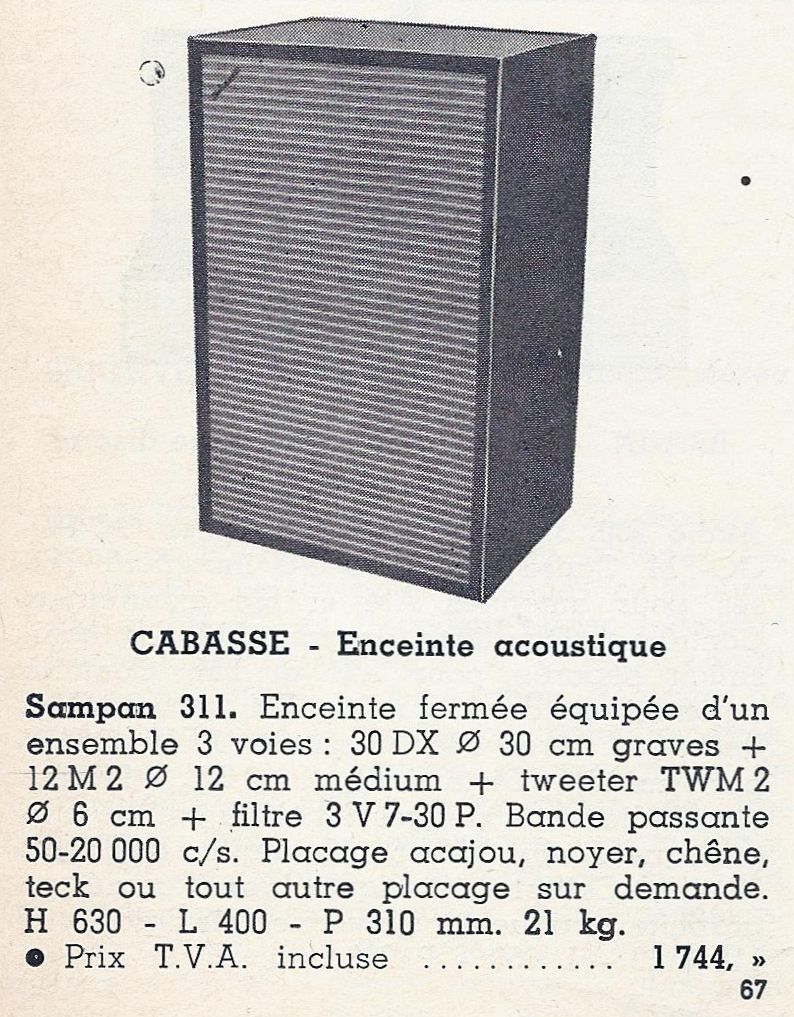 CABASSE - Enceinte acoustique

Sampan 311. Enceinte fermée équipée d'un ensemble 3 voies : 30 DX Ø 30 cm graves + 12 M 2 Ø 12 cm médium + tweeter TWM 2 Ø 6 cm + filtre 3 V 7-30 P. Bande passante 50-20 000 c/s. Placage acajou, noyer, chêne, teck ou tout autre placage sur demande. H 630 - L 400 - P 310 mm. 21 kg.

• Prix T.V.A. incluse 1 744, »

67